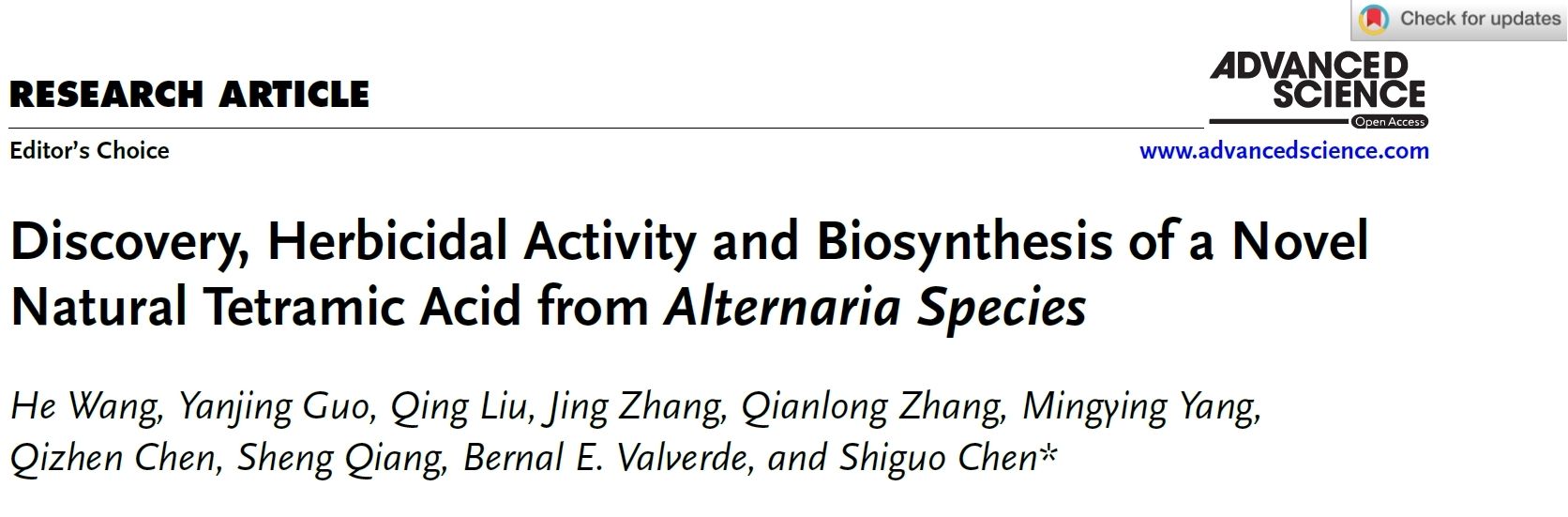 Check for updates

RESEARCH ARTICLE

ADVANCED SCIENCE
Open Access

Editor's Choice

www.advancedscience.com

Discovery, Herbicidal Activity and Biosynthesis of a Novel Natural Tetramic Acid from Alternaria Species

He Wang, Yanjing Guo, Qing Liu, Jing Zhang, Qianlong Zhang, Mingying Yang, Qizhen Chen, Sheng Qiang, Bernal E. Valverde, and Shiguo Chen*